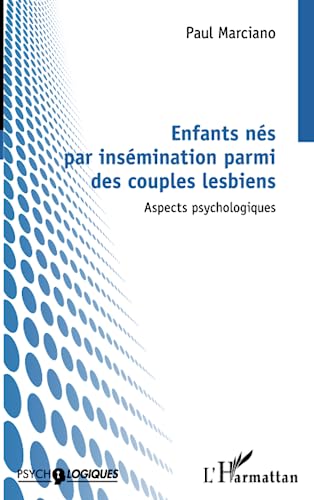 Paul Marciano

Enfants nés par insémination parmi des couples lesbiens

Aspects psychologiques

PSYCHOLOGIQUES

L'Harmattan